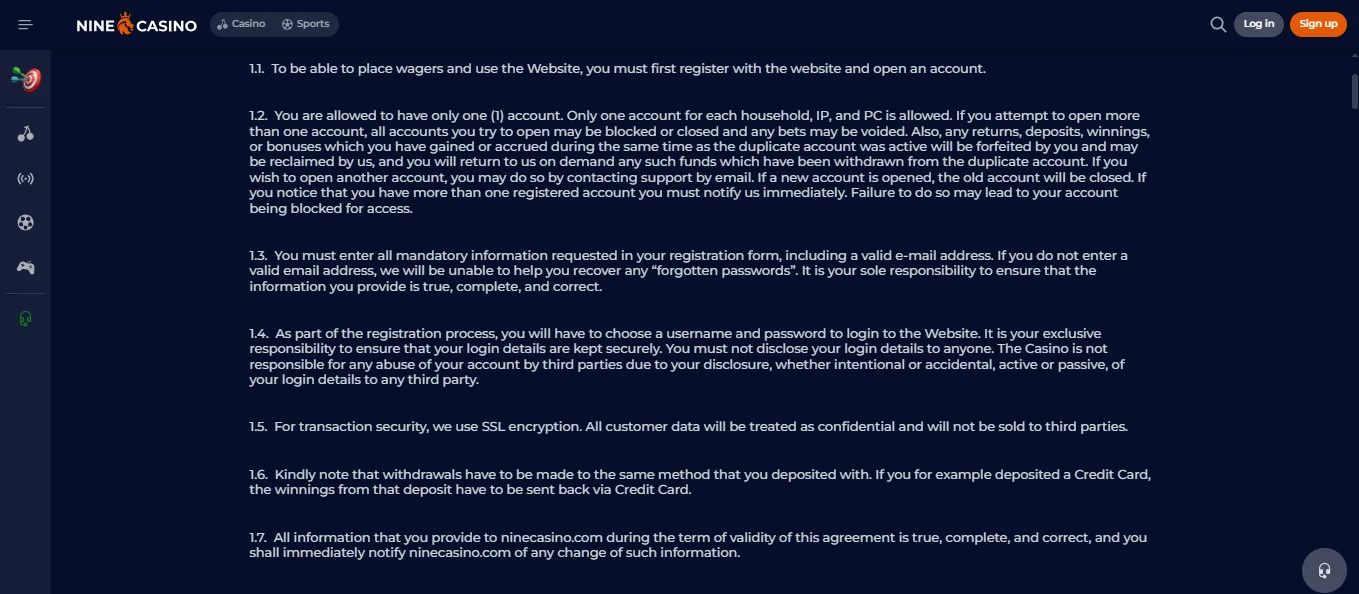 NINE CASINO Casino Sports Log in Sign up

1.1. To be able to place wagers and use the Website, you must first register with the website and open an account.

1.2. You are allowed to have only one (1) account. Only one account for each household, IP, and PC is allowed. If you attempt to open more than one account, all accounts you try to open may be blocked or closed and any bets may be voided. Also, any returns, deposits, winnings, or bonuses which you have gained or accrued during the same time as the duplicate account was active will be forfeited by you and may be reclaimed by us, and you will return to us on demand any such funds which have been withdrawn from the duplicate account. If you wish to open another account, you may do so by contacting support by email. If a new account is opened, the old account will be closed. If you notice that you have more than one registered account you must notify us immediately. Failure to do so may lead to your account being blocked for access.

1.3. You must enter all mandatory information requested in your registration form, including a valid e-mail address. If you do not enter a valid email address, we will be unable to help you recover any “forgotten passwords”. It is your sole responsibility to ensure that the information you provide is true, complete, and correct.

1.4. As part of the registration process, you will have to choose a username and password to login to the Website. It is your exclusive responsibility to ensure that your login details are kept securely. You must not disclose your login details to anyone. The Casino is not responsible for any abuse of your account by third parties due to your disclosure, whether intentional or accidental, active or passive, of your login details to any third party.

1.5. For transaction security, we use SSL encryption. All customer data will be treated as confidential and will not be sold to third parties.

1.6. Kindly note that withdrawals have to be made to the same method that you deposited with. If you for example deposited a Credit Card, the winnings from that deposit have to be sent back via Credit Card.

1.7. All information that you provide to ninecasino.com during the term of validity of this agreement is true, complete, and correct, and you shall immediately notify ninecasino.com of any change of such information.